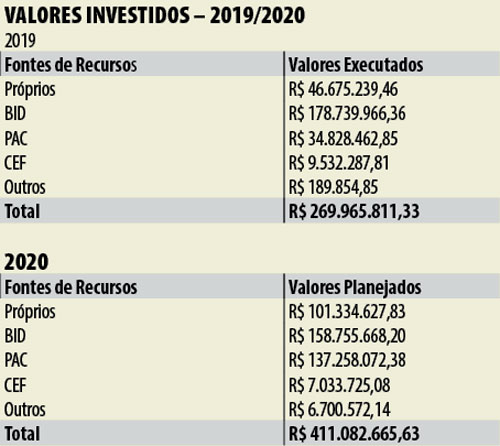 VALORES INVESTIDOS – 2019/2020

2019

| Fontes de Recursos | Valores Executados |
|---|---|
| Próprios | R$ 46.675.239,46 |
| BID | R$ 178.739.966,36 |
| PAC | R$ 34.828.462,85 |
| CEF | R$ 9.532.287,81 |
| Outros | R$ 189.854,85 |
| Total | R$ 269.965.811,33 |

2020

| Fontes de Recursos | Valores Planejados |
|---|---|
| Próprios | R$ 101.334.627,83 |
| BID | R$ 158.755.668,20 |
| PAC | R$ 137.258.072,38 |
| CEF | R$ 7.033.725,08 |
| Outros | R$ 6.700.572,14 |
| Total | R$ 411.082.665,63 |